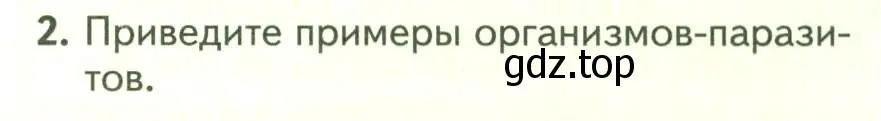 2. Приведите примеры организмов-паразитов.

gdz.top